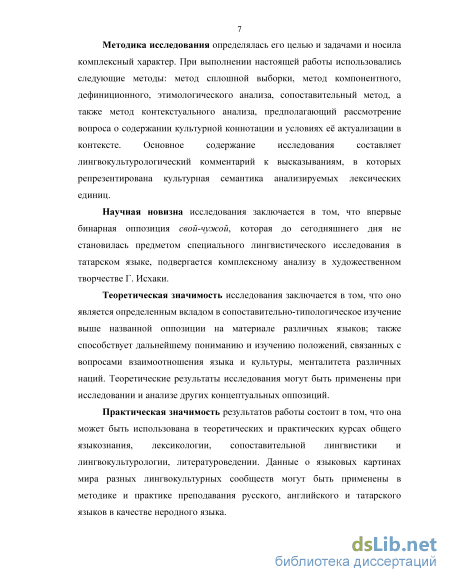 7

Методика исследования определялась его целью и задачами и носила комплексный характер. При выполнении настоящей работы использовались следующие методы: метод сплошной выборки, метод компонентного, дефиниционного, этимологического анализа, сопоставительный метод, а также метод контекстуального анализа, предполагающий рассмотрение вопроса о содержании культурной коннотации и условиях её актуализации в контексте. Основное содержание исследования составляет лингвокультурологический комментарий к высказываниям, в которых репрезентирована культурная семантика анализируемых лексических единиц.

Научная новизна исследования заключается в том, что впервые бинарная оппозиция свой-чужой, которая до сегодняшнего дня не становилась предметом специального лингвистического исследования в татарском языке, подвергается комплексному анализу в художественном творчестве Г. Исхаки.

Теоретическая значимость исследования заключается в том, что оно является определенным вкладом в сопоставительно-типологическое изучение выше названной оппозиции на материале различных языков; также способствует дальнейшему пониманию и изучению положений, связанных с вопросами взаимоотношения языка и культуры, менталитета различных наций. Теоретические результаты исследования могут быть применены при исследовании и анализе других концептуальных оппозиций.

Практическая значимость результатов работы состоит в том, что она может быть использована в теоретических и практических курсах общего языкознания, лексикологии, сопоставительной лингвистики и лингвокультурологии, литературоведении. Данные о языковых картинах мира разных лингвокультурных сообществ могут быть применены в методике и практике преподавания русского, английского и татарского языков в качестве неродного языка.

dsLib.net
библиотека диссертаций